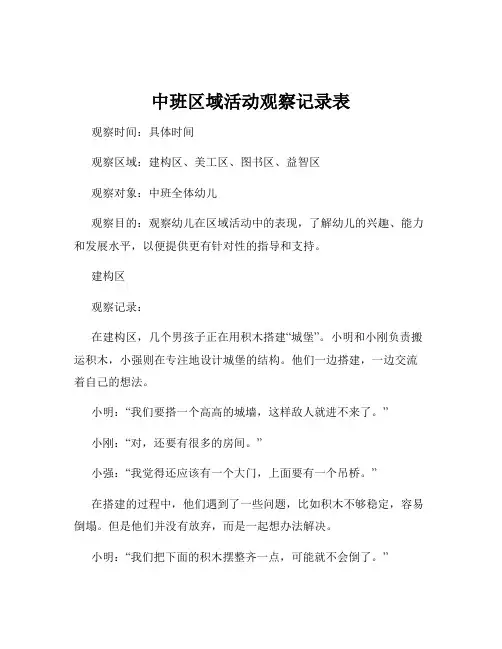 中班区域活动观察记录表

观察时间：具体时间

观察区域：建构区、美工区、图书区、益智区

观察对象：中班全体幼儿

观察目的：观察幼儿在区域活动中的表现，了解幼儿的兴趣、能力和发展水平，以便提供更有针对性的指导和支持。

建构区

观察记录：

在建构区，几个男孩子正在用积木搭建“城堡”。小明和小刚负责搬运积木，小强则在专注地设计城堡的结构。他们一边搭建，一边交流着自己的想法。

小明：“我们要搭一个高高的城墙，这样敌人就进不来了。”

小刚：“对，还要有很多的房间。”

小强：“我觉得还应该有一个大门，上面要有一个吊桥。”

在搭建的过程中，他们遇到了一些问题，比如积木不够稳定，容易倒塌。但是他们并没有放弃，而是一起想办法解决。

小明：“我们把下面的积木摆整齐一点，可能就不会倒了。”